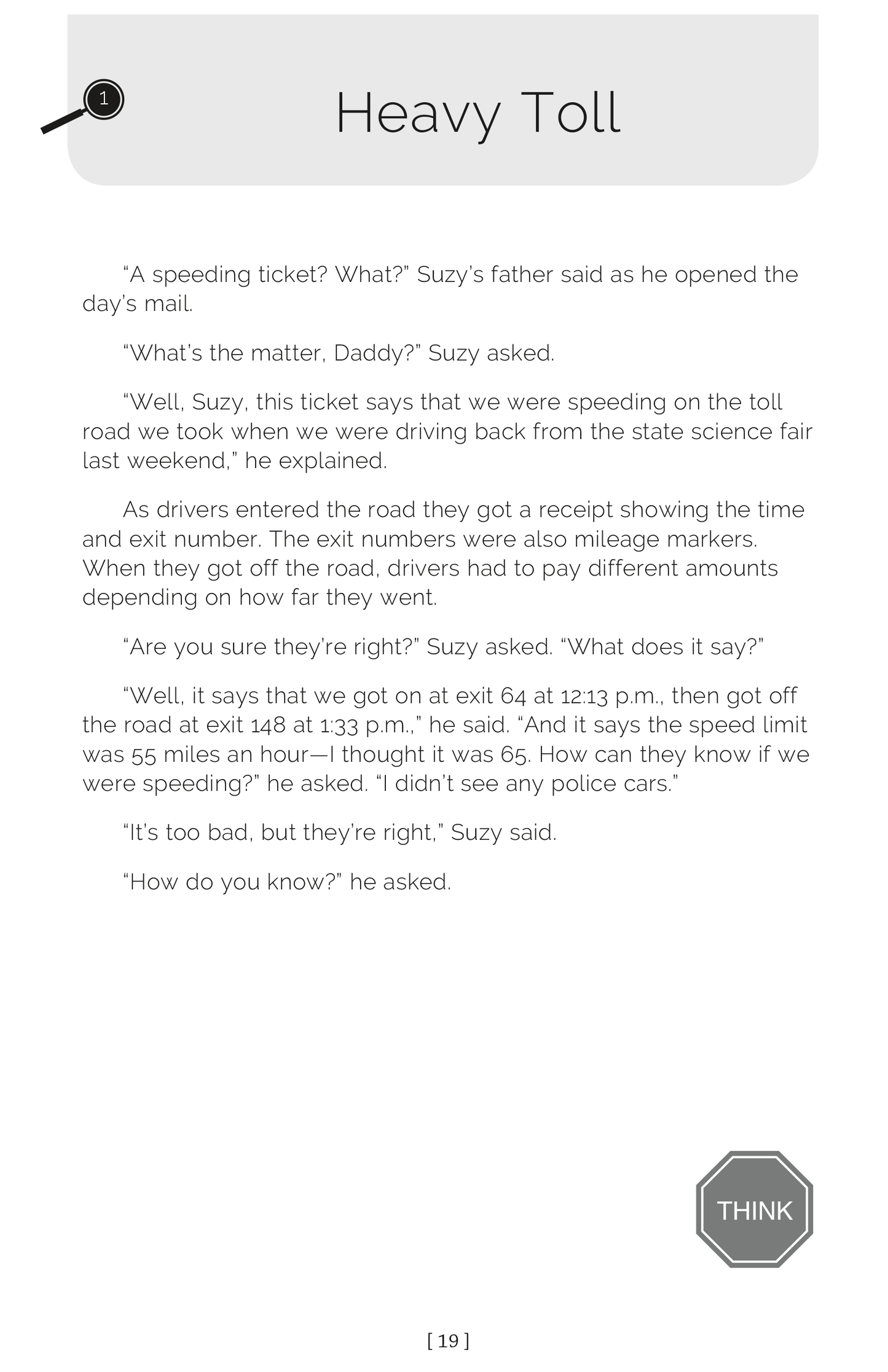 1

Heavy Toll

“A speeding ticket? What?” Suzy’s father said as he opened the day’s mail.

“What’s the matter, Daddy?” Suzy asked.

“Well, Suzy, this ticket says that we were speeding on the toll road we took when we were driving back from the state science fair last weekend,” he explained.

As drivers entered the road they got a receipt showing the time and exit number. The exit numbers were also mileage markers. When they got off the road, drivers had to pay different amounts depending on how far they went.

“Are you sure they’re right?” Suzy asked. “What does it say?”

“Well, it says that we got on at exit 64 at 12:13 p.m., then got off the road at exit 148 at 1:33 p.m.,” he said. “And it says the speed limit was 55 miles an hour—I thought it was 65. How can they know if we were speeding?” he asked. “I didn’t see any police cars.”

“It’s too bad, but they’re right,” Suzy said.

“How do you know?” he asked.

THINK

[ 19 ]